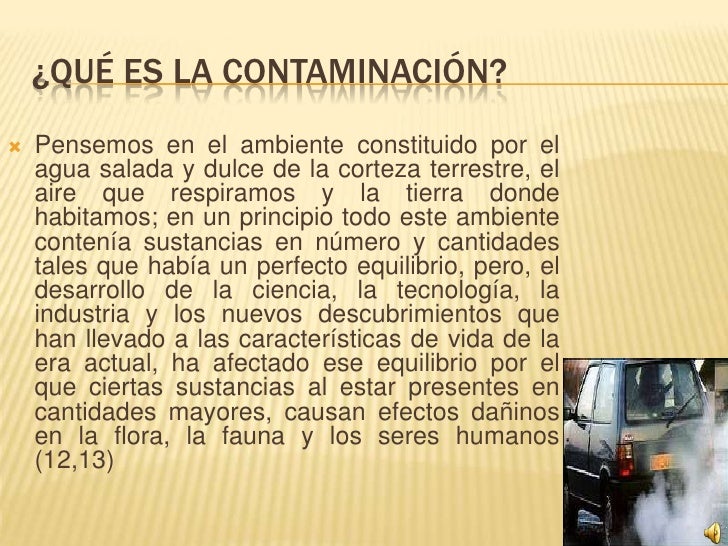 ¿QUÉ ES LA CONTAMINACIÓN?

Pensemos en el ambiente constituido por el agua salada y dulce de la corteza terrestre, el aire que respiramos y la tierra donde habitamos; en un principio todo este ambiente contenía sustancias en número y cantidades tales que había un perfecto equilibrio, pero, el desarrollo de la ciencia, la tecnología, la industria y los nuevos descubrimientos que han llevado a las características de vida de la era actual, ha afectado ese equilibrio por el que ciertas sustancias al estar presentes en cantidades mayores, causan efectos dañinos en la flora, la fauna y los seres humanos (12,13)